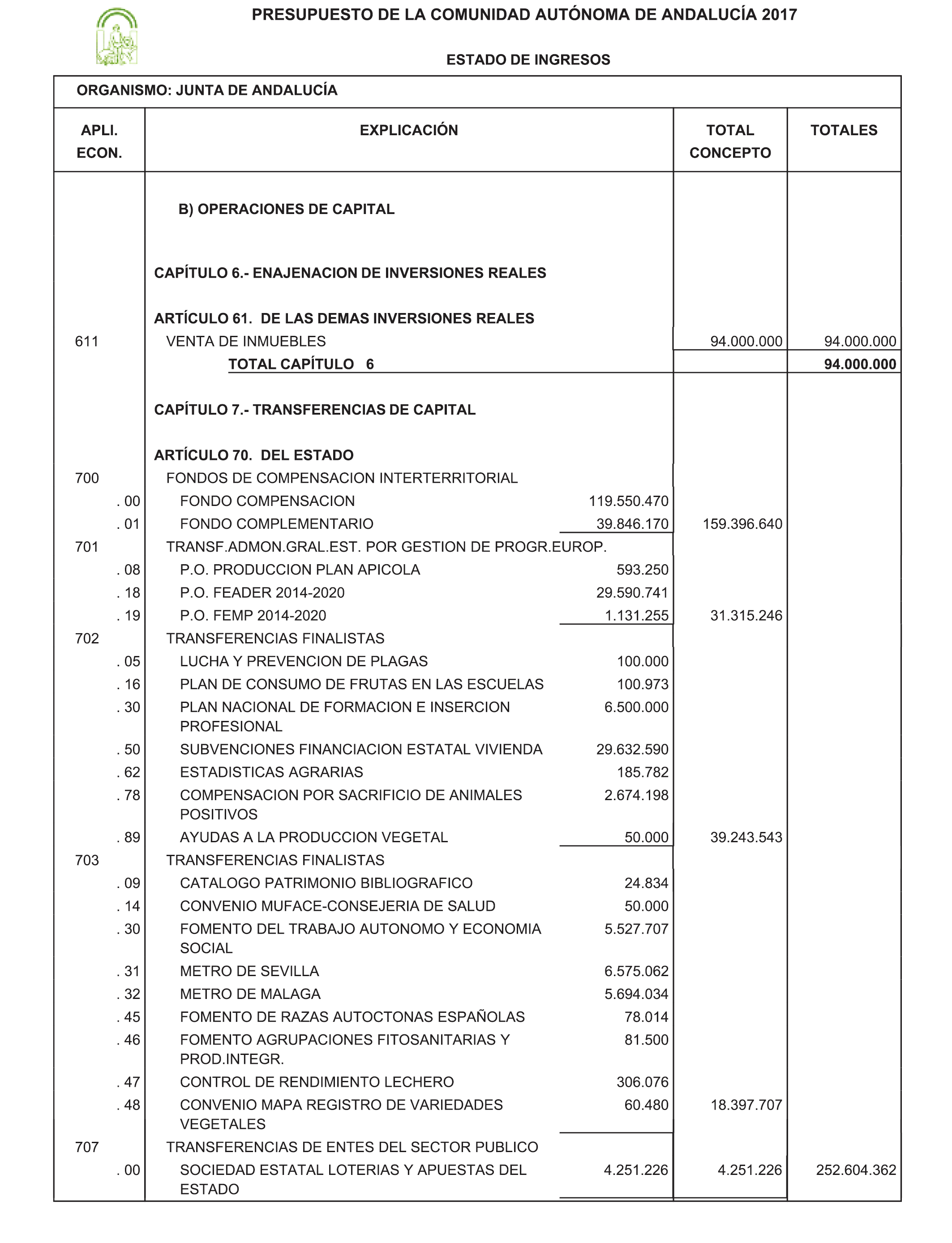 PRESUPUESTO DE LA COMUNIDAD AUTÓNOMA DE ANDALUCÍA 2017

ESTADO DE INGRESOS

ORGANISMO: JUNTA DE ANDALUCÍA

| APLI. ECON. | EXPLICACIÓN | | TOTAL CONCEPTO | TOTALES |
|---|---|---|---|---|
| | B) OPERACIONES DE CAPITAL | | | |
| | CAPÍTULO 6.- ENAJENACION DE INVERSIONES REALES | | | |
| | ARTÍCULO 61. DE LAS DEMAS INVERSIONES REALES | | | |
| 611 | VENTA DE INMUEBLES | | 94.000.000 | 94.000.000 |
| | TOTAL CAPÍTULO 6 | | | 94.000.000 |
| | CAPÍTULO 7.- TRANSFERENCIAS DE CAPITAL | | | |
| | ARTÍCULO 70. DEL ESTADO | | | |
| 700 | FONDOS DE COMPENSACION INTERTERRITORIAL | | | |
| . 00 | FONDO COMPENSACION | 119.550.470 | | |
| . 01 | FONDO COMPLEMENTARIO | 39.846.170 | 159.396.640 | |
| 701 | TRANSF.ADMON.GRAL.EST. POR GESTION DE PROGR.EUROP. | | | |
| . 08 | P.O. PRODUCCION PLAN APICOLA | 593.250 | | |
| . 18 | P.O. FEADER 2014-2020 | 29.590.741 | | |
| . 19 | P.O. FEMP 2014-2020 | 1.131.255 | 31.315.246 | |
| 702 | TRANSFERENCIAS FINALISTAS | | | |
| . 05 | LUCHA Y PREVENCION DE PLAGAS | 100.000 | | |
| . 16 | PLAN DE CONSUMO DE FRUTAS EN LAS ESCUELAS | 100.973 | | |
| . 30 | PLAN NACIONAL DE FORMACION E INSERCION PROFESIONAL | 6.500.000 | | |
| . 50 | SUBVENCIONES FINANCIACION ESTATAL VIVIENDA | 29.632.590 | | |
| . 62 | ESTADISTICAS AGRARIAS | 185.782 | | |
| . 78 | COMPENSACION POR SACRIFICIO DE ANIMALES POSITIVOS | 2.674.198 | | |
| . 89 | AYUDAS A LA PRODUCCION VEGETAL | 50.000 | 39.243.543 | |
| 703 | TRANSFERENCIAS FINALISTAS | | | |
| . 09 | CATALOGO PATRIMONIO BIBLIOGRAFICO | 24.834 | | |
| . 14 | CONVENIO MUFACE-CONSEJERIA DE SALUD | 50.000 | | |
| . 30 | FOMENTO DEL TRABAJO AUTONOMO Y ECONOMIA SOCIAL | 5.527.707 | | |
| . 31 | METRO DE SEVILLA | 6.575.062 | | |
| . 32 | METRO DE MALAGA | 5.694.034 | | |
| . 45 | FOMENTO DE RAZAS AUTOCTONAS ESPAÑOLAS | 78.014 | | |
| . 46 | FOMENTO AGRUPACIONES FITOSANITARIAS Y PROD.INTEGR. | 81.500 | | |
| . 47 | CONTROL DE RENDIMIENTO LECHERO | 306.076 | | |
| . 48 | CONVENIO MAPA REGISTRO DE VARIEDADES VEGETALES | 60.480 | 18.397.707 | |
| 707 | TRANSFERENCIAS DE ENTES DEL SECTOR PUBLICO | | | |
| . 00 | SOCIEDAD ESTATAL LOTERIAS Y APUESTAS DEL ESTADO | 4.251.226 | 4.251.226 | 252.604.362 |